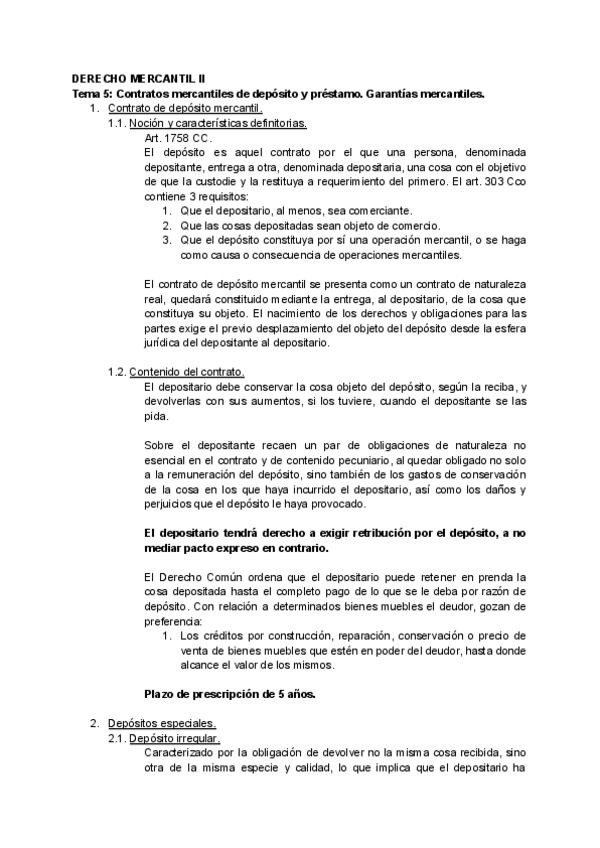 DERECHO MERCANTIL II
Tema 5: Contratos mercantiles de depósito y préstamo. Garantías mercantiles.

1. Contrato de depósito mercantil.

1.1. Noción y características definitorias.

Art. 1758 CC.

El depósito es aquel contrato por el que una persona, denominada depositante, entrega a otra, denominada depositaria, una cosa con el objetivo de que la custodie y la restituya a requerimiento del primero. El art. 303 Cco contiene 3 requisitos:

1. Que el depositario, al menos, sea comerciante.
2. Que las cosas depositadas sean objeto de comercio.
3. Que el depósito constituya por sí una operación mercantil, o se haga como causa o consecuencia de operaciones mercantiles.

El contrato de depósito mercantil se presenta como un contrato de naturaleza real, quedará constituido mediante la entrega, al depositario, de la cosa que constituya su objeto. El nacimiento de los derechos y obligaciones para las partes exige el previo desplazamiento del objeto del depósito desde la esfera jurídica del depositante al depositario.

1.2. Contenido del contrato.

El depositario debe conservar la cosa objeto del depósito, según la reciba, y devolverlas con sus aumentos, si los tuviere, cuando el depositante se las pida.

Sobre el depositante recaen un par de obligaciones de naturaleza no esencial en el contrato y de contenido pecuniario, al quedar obligado no solo a la remuneración del depósito, sino también de los gastos de conservación de la cosa en los que haya incurrido el depositario, así como los daños y perjuicios que el depósito le haya provocado.

El depositario tendrá derecho a exigir retribución por el depósito, a no mediar pacto expreso en contrario.

El Derecho Común ordena que el depositario puede retener en prenda la cosa depositada hasta el completo pago de lo que se le deba por razón de depósito. Con relación a determinados bienes muebles el deudor, gozan de preferencia:

1. Los créditos por construcción, reparación, conservación o precio de venta de bienes muebles que estén en poder del deudor, hasta donde alcance el valor de los mismos.

Plazo de prescripción de 5 años.

2. Depósitos especiales.

2.1. Depósito irregular.

Caracterizado por la obligación de devolver no la misma cosa recibida, sino otra de la misma especie y calidad, lo que implica que el depositario ha